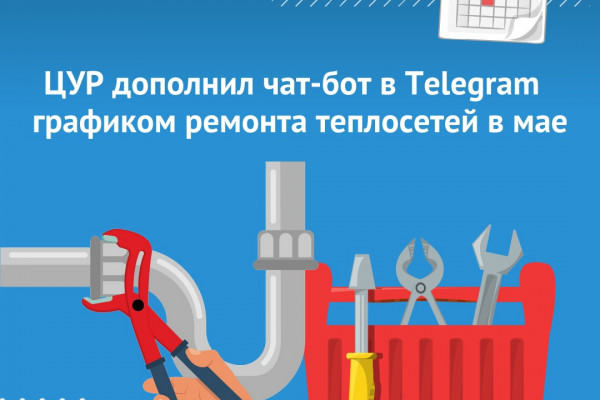 ЦУР дополнил чат-бот в Telegram графиком ремонта теплосетей в мае